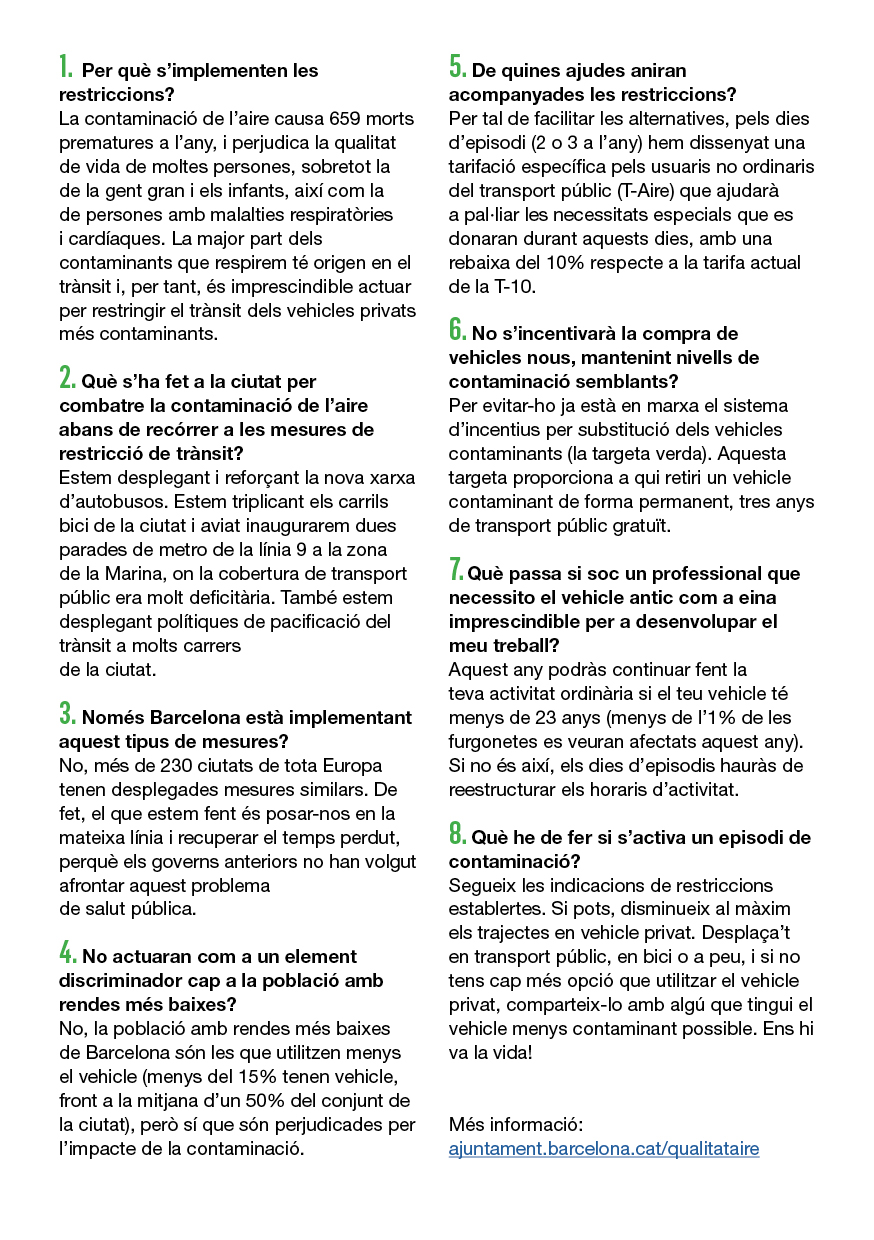 1. Per què s'implementen les restriccions?
La contaminació de l'aire causa 659 morts prematures a l'any, i perjudica la qualitat de vida de moltes persones, sobretot la de la gent gran i els infants, així com la de persones amb malalties respiratòries i cardíaques. La major part dels contaminants que respirem té origen en el trànsit i, per tant, és imprescindible actuar per restringir el trànsit dels vehicles privats més contaminants.

2. Què s'ha fet a la ciutat per combatre la contaminació de l'aire abans de recórrer a les mesures de restricció de trànsit?
Estem desplegant i reforçant la nova xarxa d'autobusos. Estem triplicant els carrils bici de la ciutat i aviat inaugurarem dues parades de metro de la línia 9 a la zona de la Marina, on la cobertura de transport públic era molt deficitària. També estem desplegant polítiques de pacificació del trànsit a molts carrers de la ciutat.

3. Només Barcelona està implementant aquest tipus de mesures?
No, més de 230 ciutats de tota Europa tenen desplegades mesures similars. De fet, el que estem fent és posar-nos en la mateixa línia i recuperar el temps perdut, perquè els governs anteriors no han volgut afrontar aquest problema de salut pública.

4. No actuaran com a un element discriminador cap a la població amb rendes més baixes?
No, la població amb rendes més baixes de Barcelona són les que utilitzen menys el vehicle (menys del 15% tenen vehicle, front a la mitjana d'un 50% del conjunt de la ciutat), però sí que són perjudicades per l'impacte de la contaminació.

5. De quines ajudes aniran acompanyades les restriccions?
Per tal de facilitar les alternatives, pels dies d'episodi (2 o 3 a l'any) hem dissenyat una tarifació específica pels usuaris no ordinaris del transport públic (T-Aire) que ajudarà a pal·liar les necessitats especials que es donaran durant aquests dies, amb una rebaixa del 10% respecte a la tarifa actual de la T-10.

6. No s'incentivarà la compra de vehicles nous, mantenint nivells de contaminació semblants?
Per evitar-ho ja està en marxa el sistema d'incentius per substitució dels vehicles contaminants (la targeta verda). Aquesta targeta proporciona a qui retiri un vehicle contaminant de forma permanent, tres anys de transport públic gratuït.

7. Què passa si soc un professional que necessito el vehicle antic com a eina imprescindible per a desenvolupar el meu treball?
Aquest any podràs continuar fent la teva activitat ordinària si el teu vehicle té menys de 23 anys (menys de l'1% de les furgonetes es veuran afectats aquest any). Si no és així, els dies d'episodis hauràs de reestructurar els horaris d'activitat.

8. Què he de fer si s'activa un episodi de contaminació?
Segueix les indicacions de restriccions establertes. Si pots, disminueix al màxim els trajectes en vehicle privat. Desplaça't en transport públic, en bici o a peu, i si no tens cap més opció que utilitzar el vehicle privat, comparteix-lo amb algú que tingui el vehicle menys contaminant possible. Ens hi va la vida!

Més informació:
ajuntament.barcelona.cat/qualitataire